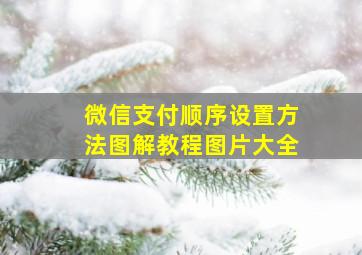 微信支付顺序设置方法图解教程图片大全